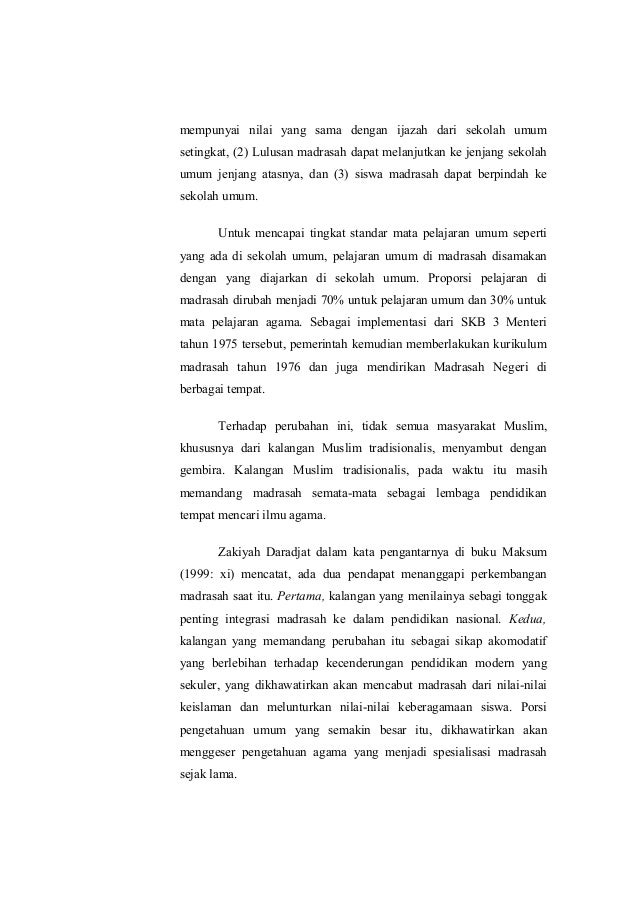 mempunyai nilai yang sama dengan ijazah dari sekolah umum setingkat, (2) Lulusan madrasah dapat melanjutkan ke jenjang sekolah umum jenjang atasnya, dan (3) siswa madrasah dapat berpindah ke sekolah umum.

Untuk mencapai tingkat standar mata pelajaran umum seperti yang ada di sekolah umum, pelajaran umum di madrasah disamakan dengan yang diajarkan di sekolah umum. Proporsi pelajaran di madrasah dirubah menjadi 70% untuk pelajaran umum dan 30% untuk mata pelajaran agama. Sebagai implementasi dari SKB 3 Menteri tahun 1975 tersebut, pemerintah kemudian memberlakukan kurikulum madrasah tahun 1976 dan juga mendirikan Madrasah Negeri di berbagai tempat.

Terhadap perubahan ini, tidak semua masyarakat Muslim, khususnya dari kalangan Muslim tradisionalis, menyambut dengan gembira. Kalangan Muslim tradisionalis, pada waktu itu masih memandang madrasah semata-mata sebagai lembaga pendidikan tempat mencari ilmu agama.

Zakiyah Daradjat dalam kata pengantarnya di buku Maksum (1999: xi) mencatat, ada dua pendapat menanggapi perkembangan madrasah saat itu. Pertama, kalangan yang menilainya sebagi tonggak penting integrasi madrasah ke dalam pendidikan nasional. Kedua, kalangan yang memandang perubahan itu sebagai sikap akomodatif yang berlebihan terhadap kecenderungan pendidikan modern yang sekuler, yang dikhawatirkan akan mencabut madrasah dari nilai-nilai keislaman dan melunturkan nilai-nilai keberagamaan siswa. Porsi pengetahuan umum yang semakin besar itu, dikhawatirkan akan menggeser pengetahuan agama yang menjadi spesialisasi madrasah sejak lama.